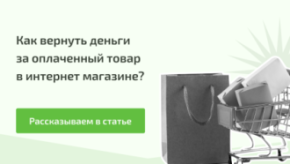 Как вернуть деньги за оплаченный товар в интернет магазине?

Рассказываем в статье